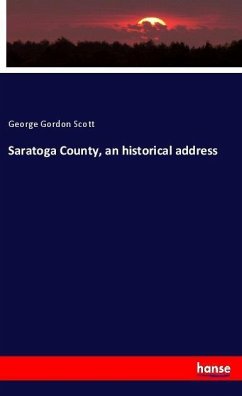 George Gordon Scott

Saratoga County, an historical address

hanse